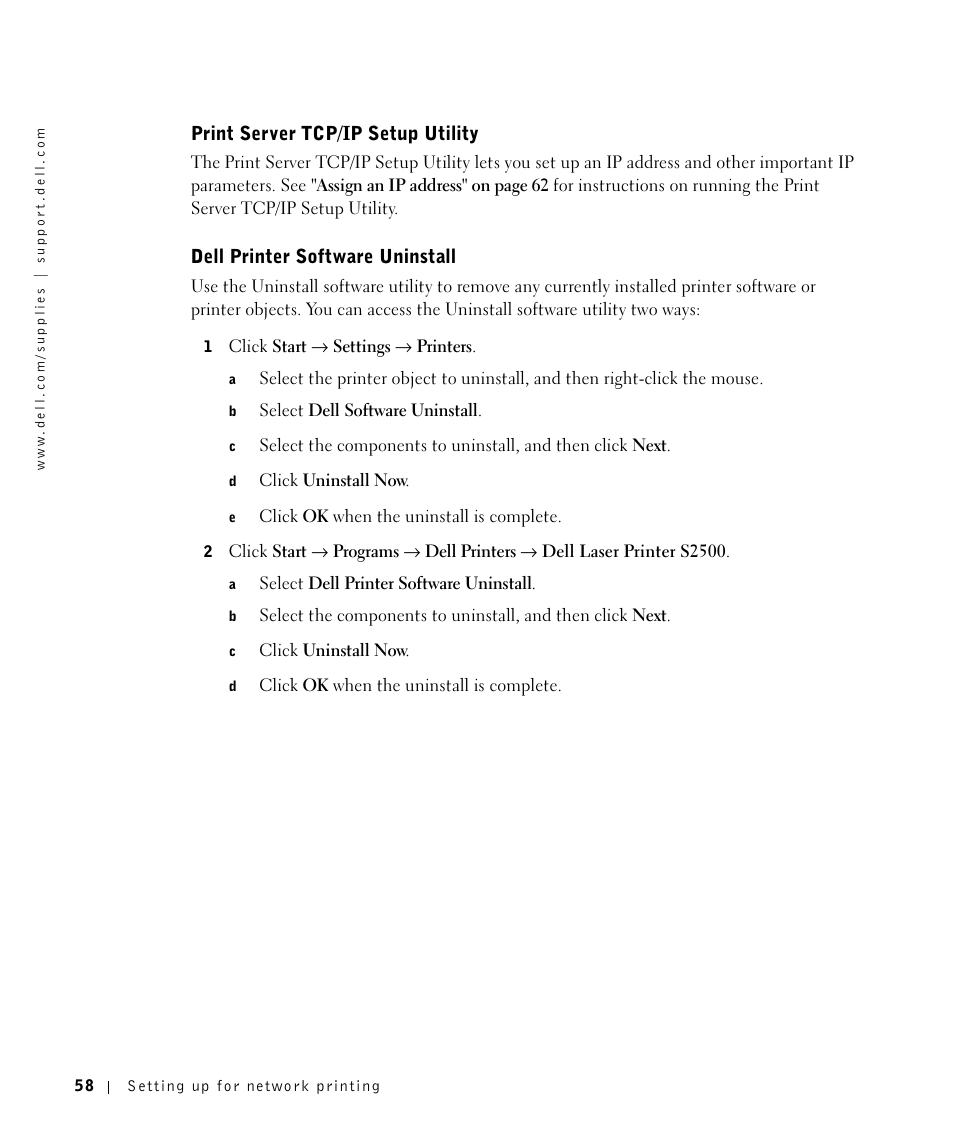 www.dell.com/supplies | support.dell.com

Print Server TCP/IP Setup Utility

The Print Server TCP/IP Setup Utility lets you set up an IP address and other important IP parameters. See "Assign an IP address" on page 62 for instructions on running the Print Server TCP/IP Setup Utility.

Dell Printer Software Uninstall

Use the Uninstall software utility to remove any currently installed printer software or printer objects. You can access the Uninstall software utility two ways:

1 Click Start → Settings → Printers.

a Select the printer object to uninstall, and then right-click the mouse.

b Select Dell Software Uninstall.

c Select the components to uninstall, and then click Next.

d Click Uninstall Now.

e Click OK when the uninstall is complete.

2 Click Start → Programs → Dell Printers → Dell Laser Printer S2500.

a Select Dell Printer Software Uninstall.

b Select the components to uninstall, and then click Next.

c Click Uninstall Now.

d Click OK when the uninstall is complete.

58 | Setting up for network printing